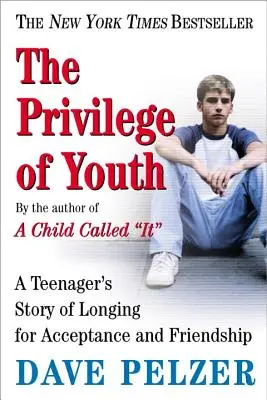 THE NEW YORK TIMES BESTSELLER

The Privilege of Youth

By the author of
A Child Called "It"

A Teenager's Story of Longing for Acceptance and Friendship

DAVE PELZER